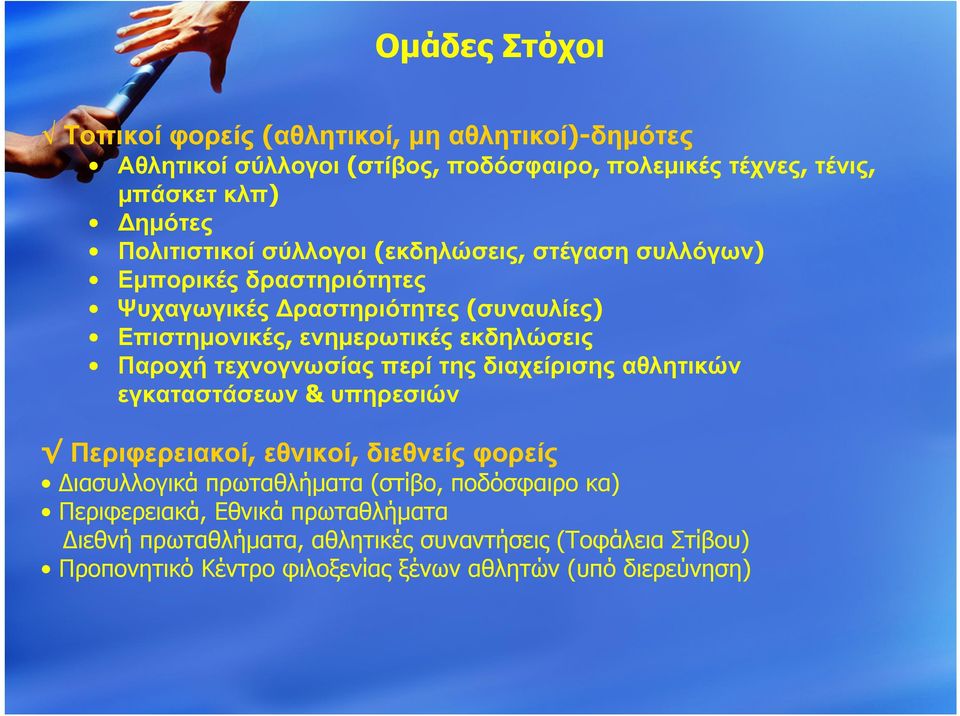 Ομάδες Στόχοι

√ Τοπικοί φορείς (αθλητικοί, μη αθλητικοί)-δημότες
• Αθλητικοί σύλλογοι (στίβος, ποδόσφαιρο, πολεμικές τέχνες, τένις, μπάσκετ κλπ)
• Δημότες
• Πολιτιστικοί σύλλογοι (εκδηλώσεις, στέγαση συλλόγων)
• Εμπορικές δραστηριότητες
• Ψυχαγωγικές Δραστηριότητες (συναυλίες)
• Επιστημονικές, ενημερωτικές εκδηλώσεις
• Παροχή τεχνογνωσίας περί της διαχείρισης αθλητικών εγκαταστάσεων & υπηρεσιών

√ Περιφερειακοί, εθνικοί, διεθνείς φορείς
• Διασυλλογικά πρωταθλήματα (στίβο, ποδόσφαιρο κα)
• Περιφερειακά, Εθνικά πρωταθλήματα
Διεθνή πρωταθλήματα, αθλητικές συναντήσεις (Τοφάλεια Στίβου)
• Προπονητικό Κέντρο φιλοξενίας ξένων αθλητών (υπό διερεύνηση)